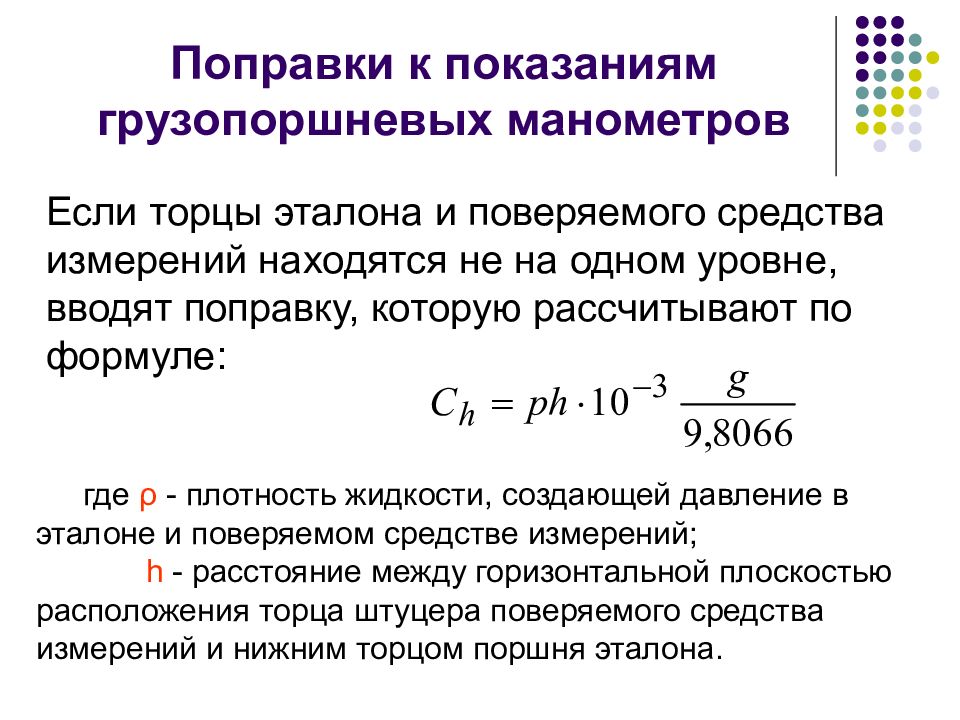 Поправки к показаниям грузопоршневых манометров

Если торцы эталона и поверяемого средства измерений находятся не на одном уровне, вводят поправку, которую рассчитывают по формуле:

$C_h = ph \cdot 10^{-3} \frac{g}{9,8066}$

где ρ - плотность жидкости, создающей давление в эталоне и поверяемом средстве измерений;

h - расстояние между горизонтальной плоскостью расположения торца штуцера поверяемого средства измерений и нижним торцом поршня эталона.